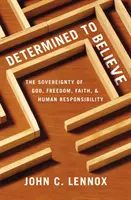 DETERMINED TO BELIEVE

THE SOVEREIGNTY OF GOD, FREEDOM, FAITH, & HUMAN RESPONSIBILITY

JOHN C. LENNOX